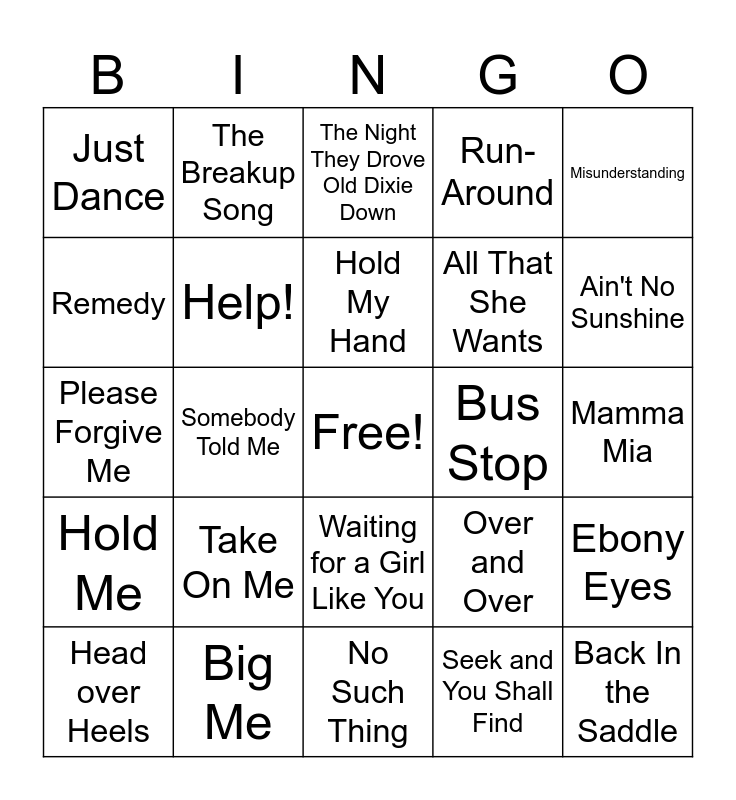 | B | I | N | G | O |
|---|---|---|---|---|
| Just Dance | The Breakup Song | The Night They Drove Old Dixie Down | Run-Around | Misunderstanding |
| Remedy | Help! | Hold My Hand | All That She Wants | Ain't No Sunshine |
| Please Forgive Me | Somebody Told Me | Free! | Bus Stop | Mamma Mia |
| Hold Me | Take On Me | Waiting for a Girl Like You | Over and Over | Ebony Eyes |
| Head over Heels | Big Me | No Such Thing | Seek and You Shall Find | Back In the Saddle |